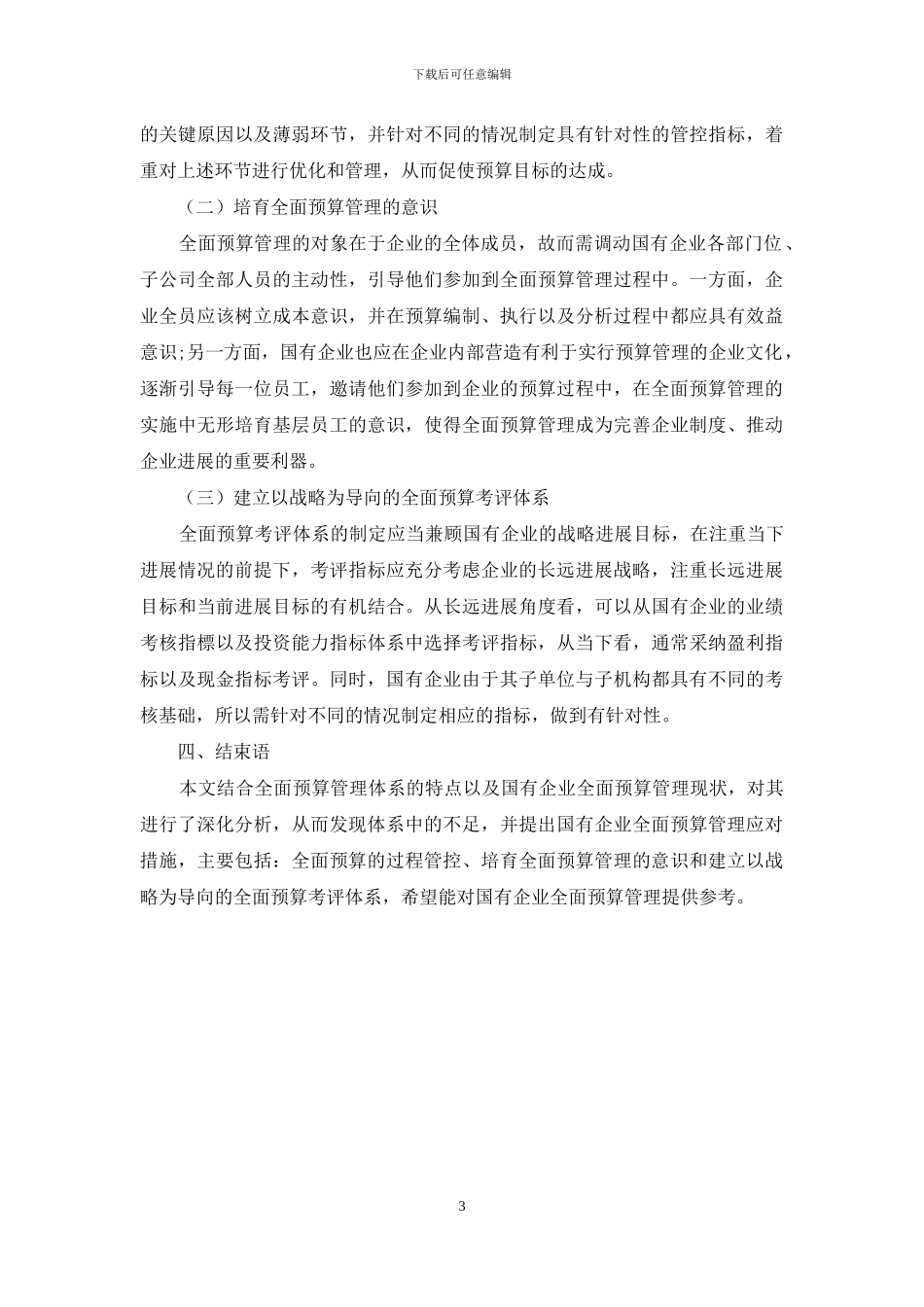 下载后可任意编辑

的关键原因以及薄弱环节，并针对不同的情况制定具有针对性的管控指标，着重对上述环节进行优化和管理，从而促使预算目标的达成。

（二）培育全面预算管理的意识

全面预算管理的对象在于企业的全体成员，故而需调动国有企业各部门位、子公司全部人员的主动性，引导他们参加到全面预算管理过程中。一方面，企业全员应该树立成本意识，并在预算编制、执行以及分析过程中都应具有效益意识;另一方面，国有企业也应在企业内部营造有利于实行预算管理的企业文化，逐渐引导每一位员工，邀请他们参加到企业的预算过程中，在全面预算管理的实施中无形培育基层员工的意识，使得全面预算管理成为完善企业制度、推动企业进展的重要利器。

（三）建立以战略为导向的全面预算考评体系

全面预算考评体系的制定应当兼顾国有企业的战略进展目标，在注重当下进展情况的前提下，考评指标应充分考虑企业的长远进展战略，注重长远进展目标和当前进展目标的有机结合。从长远进展角度看，可以从国有企业的业绩考核指標以及投资能力指标体系中选择考评指标，从当下看，通常采纳盈利指标以及现金指标考评。同时，国有企业由于其子单位与子机构都具有不同的考核基础，所以需针对不同的情况制定相应的指标，做到有针对性。

四、结束语

本文结合全面预算管理体系的特点以及国有企业全面预算管理现状，对其进行了深化分析，从而发现体系中的不足，并提出国有企业全面预算管理应对措施，主要包括：全面预算的过程管控、培育全面预算管理的意识和建立以战略为导向的全面预算考评体系，希望能对国有企业全面预算管理提供参考。

3